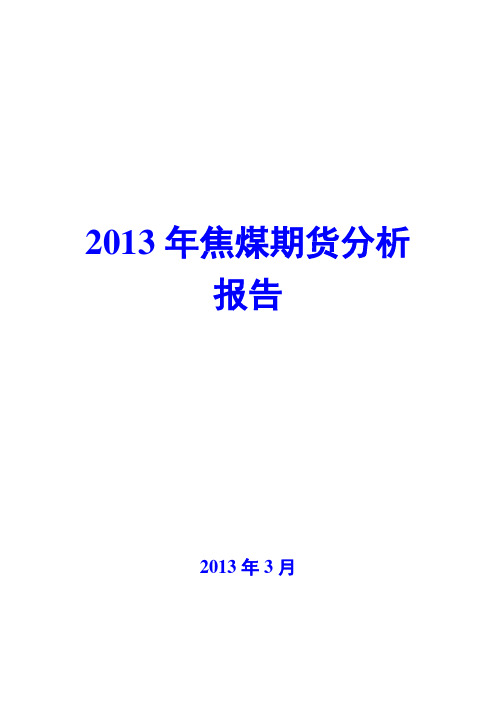 2013 年焦煤期货分析报告

2013 年 3 月